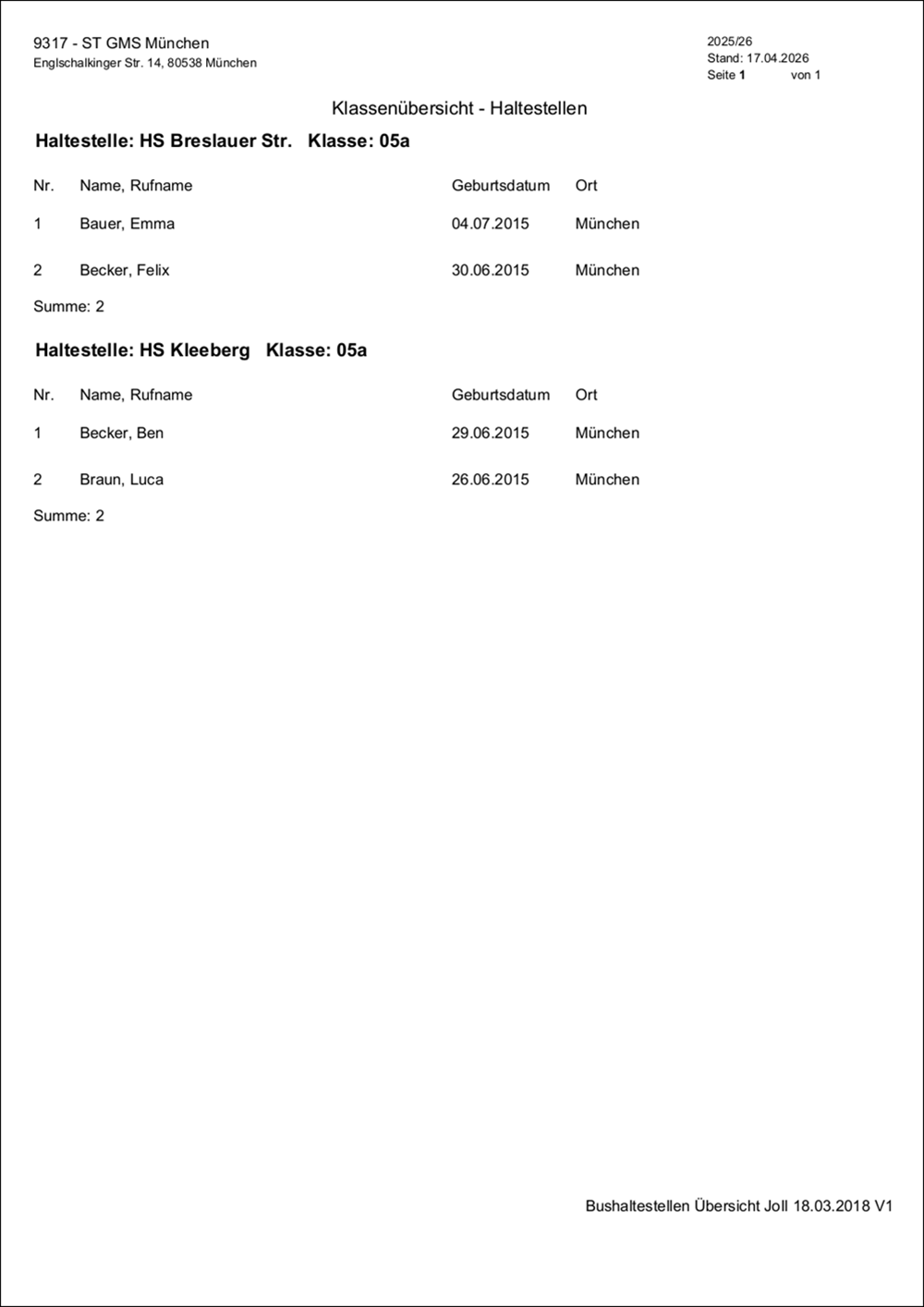 9317 - ST GMS München
Englschalkinger Str. 14, 80538 München

2025/26
Stand: 17.04.2026
Seite 1 von 1

Klassenübersicht - Haltestellen

Haltestelle: HS Breslauer Str. Klasse: 05a

| Nr. | Name, Rufname | Geburtsdatum | Ort |
|---|---|---|---|
| 1 | Bauer, Emma | 04.07.2015 | München |
| 2 | Becker, Felix | 30.06.2015 | München |

Summe: 2

Haltestelle: HS Kleeberg Klasse: 05a

| Nr. | Name, Rufname | Geburtsdatum | Ort |
|---|---|---|---|
| 1 | Becker, Ben | 29.06.2015 | München |
| 2 | Braun, Luca | 26.06.2015 | München |

Summe: 2

Bushaltestellen Übersicht Joll 18.03.2018 V1